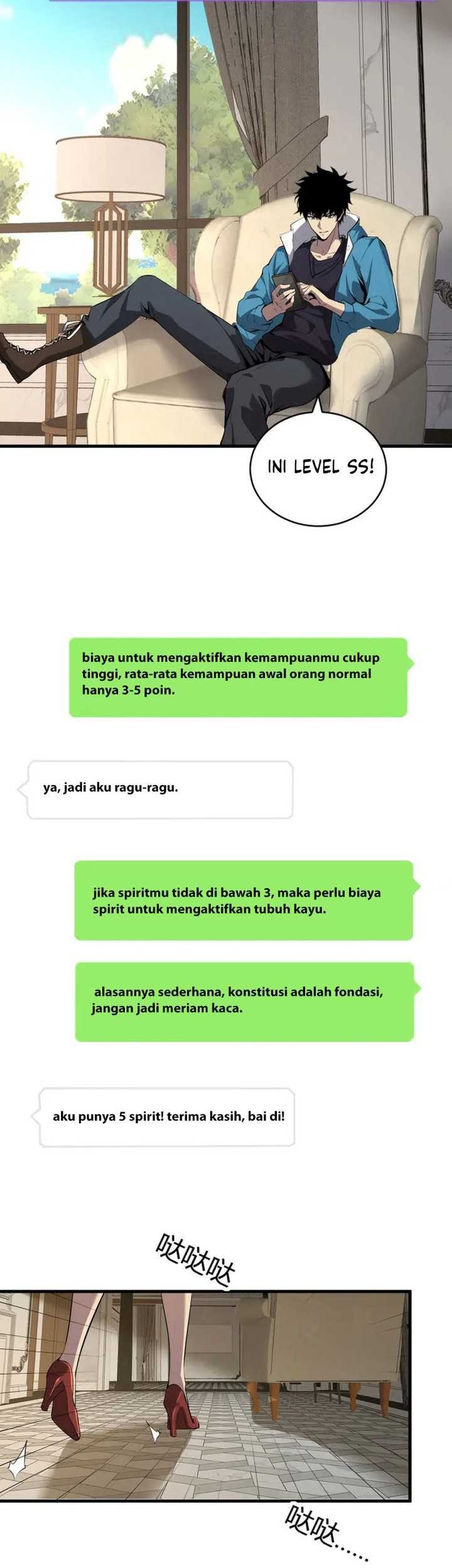 INI LEVEL SS!

biaya untuk mengaktifkan kemampuanmu cukup tinggi, rata-rata kemampuan awal orang normal hanya 3-5 poin.

ya, jadi aku ragu-ragu.

jika spiritmu tidak di bawah 3, maka perlu biaya spirit untuk mengaktifkan tubuh kayu.

alasannya sederhana, konstitusi adalah fondasi, jangan jadi meriam kaca.

aku punya 5 spirit! terima kasih, bai di!

哒哒哒

哒哒……